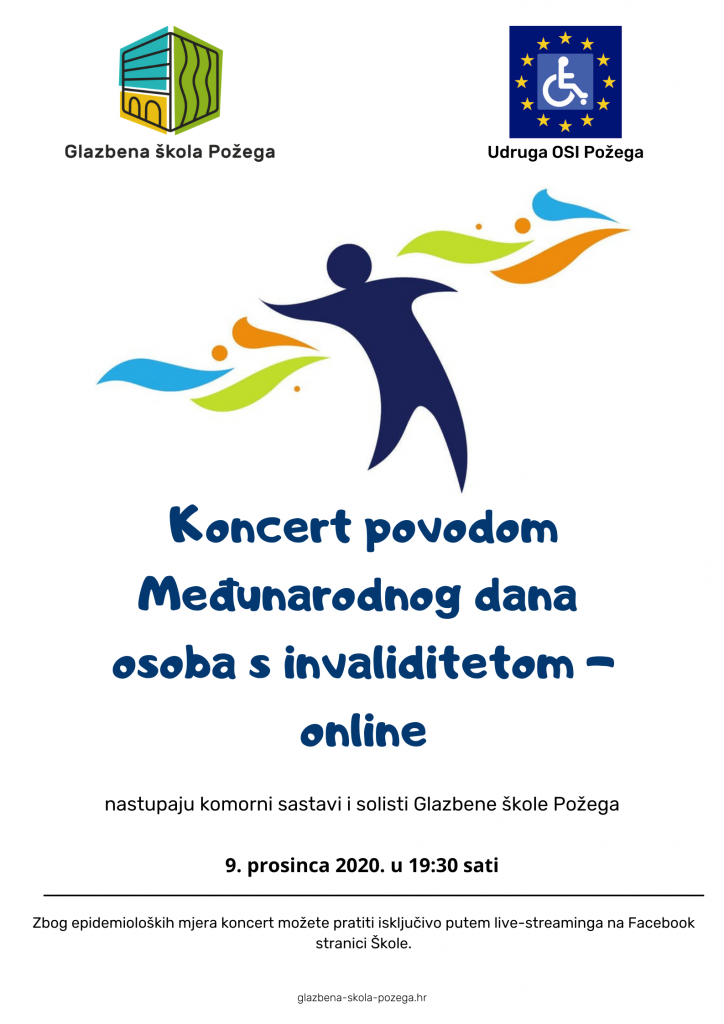 Glazbena škola Požega

Udruga OSI Požega

Koncert povodom Međunarodnog dana osoba s invaliditetom - online

nastupaju komorni sastavi i solisti Glazbene škole Požega

9. prosinca 2020. u 19:30 sati

Zbog epidemioloških mjera koncert možete pratiti isključivo putem live-streaminga na Facebook stranici Škole.

glazbena-skola-pozega.hr